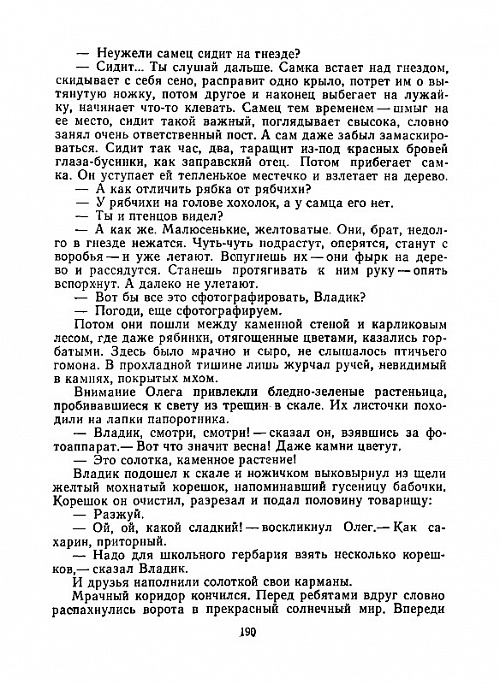 — Неужели самец сидит на гнезде?

— Сидит... Ты слушай дальше. Самка встает над гнездом, скидывает с себя сено, расправит одно крыло, потрет им о вытянутую ножку, потом другое и наконец выбегает на лужайку, начинает что-то клевать. Самец тем временем — шмыг на ее место, сидит такой важный, поглядывает свысока, словно занял очень ответственный пост. А сам даже забыл замаскироваться. Сидит так час, два, таращит из-под красных бровей глаза-бусинки, как заправский отец. Потом прибегает самка. Он уступает ей тепленькое местечко и взлетает на дерево.

— А как отличить рябка от рябчихи?

— У рябчихи на голове хохолок, а у самца его нет.

— Ты и птенцов видел?

— А как же. Малюсенькие, желтоватые. Они, брат, недолго в гнезде нежатся. Чуть-чуть подрастут, оперятся, станут с воробья — и уже летают. Вспугнешь их — они фырк на дерево и рассядутся. Станешь протягивать к ним руку — опять вспорхнут. А далеко не улетают.

— Вот бы все это сфотографировать, Владик?

— Погоди, еще сфотографируем.

Потом они пошли между каменной стеной и карликовым лесом, где даже рябинки, отягощенные цветами, казались горбатыми. Здесь было мрачно и сыро, не слышалось птичьего гомона. В прохладной тишине лишь журчал ручей, невидимый в камнях, покрытых мхом.

Внимание Олега привлекли бледно-зеленые растеньица, пробивавшиеся к свету из трещин в скале. Их листочки походили на лапки папоротника.

— Владик, смотри, смотри! — сказал он, взявшись за фотоаппарат.— Вот что значит весна! Даже камни цветут.

— Это солотка, каменное растение!

Владик подошел к скале и ножичком выковырнул из щели желтый мохнатый корешок, напоминавший гусеницу бабочки. Корешок он очистил, разрезал и подал половину товарищу:

— Разжуй.

— Ой, ой, какой сладкий! — воскликнул Олег.— Как сахарин, приторный.

— Надо для школьного гербария взять несколько корешков,— сказал Владик.

И друзья наполнили солоткой свои карманы.

Мрачный коридор кончился. Перед ребятами вдруг словно распахнулись ворота в прекрасный солнечный мир. Впереди

190